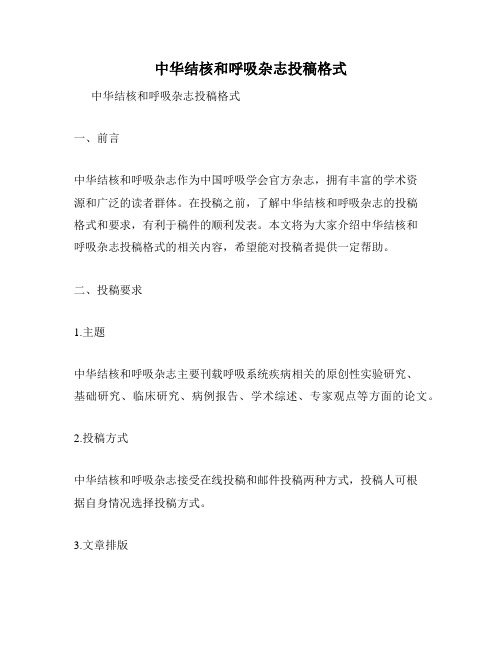 中华结核和呼吸杂志投稿格式

中华结核和呼吸杂志投稿格式

一、前言

中华结核和呼吸杂志作为中国呼吸学会官方杂志，拥有丰富的学术资源和广泛的读者群体。在投稿之前，了解中华结核和呼吸杂志的投稿格式和要求，有利于稿件的顺利发表。本文将为大家介绍中华结核和呼吸杂志投稿格式的相关内容，希望能对投稿者提供一定帮助。

二、投稿要求

1.主题

中华结核和呼吸杂志主要刊载呼吸系统疾病相关的原创性实验研究、基础研究、临床研究、病例报告、学术综述、专家观点等方面的论文。

2.投稿方式

中华结核和呼吸杂志接受在线投稿和邮件投稿两种方式，投稿人可根据自身情况选择投稿方式。

3.文章排版